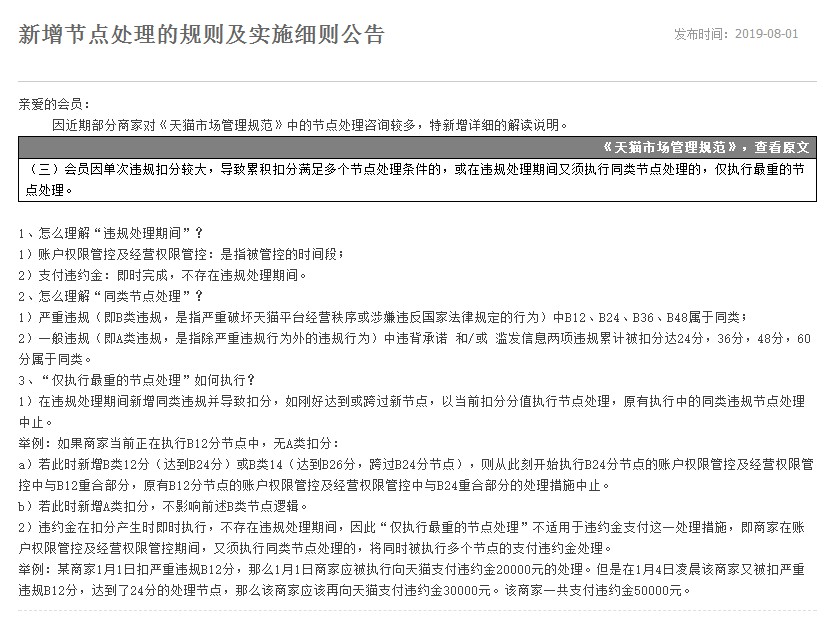 新增节点处理的规则及实施细则公告

发布时间：2019-08-01

亲爱的会员：

因近期部分商家对《天猫市场管理规范》中的节点处理咨询较多，特新增详细的解读说明。

《天猫市场管理规范》，查看原文

（三）会员因单次违规扣分较大，导致累积扣分满足多个节点处理条件的，或在违规处理期间又须执行同类节点处理的，仅执行最重的节点处理。

1、怎么理解“违规处理期间”？

1）账户权限管控及经营权限管控：是指被管控的时间段；

2）支付违约金：即时完成，不存在违规处理期间。

2、怎么理解“同类节点处理”？

1）严重违规（即B类违规，是指严重破坏天猫平台经营秩序或涉嫌违反国家法律规定的行为）中B12、B24、B36、B48属于同类；

2）一般违规（即A类违规，是指除严重违规行为外的违规行为）中违背承诺 和/或 滥发信息两项违规累计被扣分达24分，36分，48分，60分属于同类。

3、“仅执行最重的节点处理”如何执行？

1）在违规处理期间新增同类违规并导致扣分，如刚好达到或跨过新节点，以当前扣分分值执行节点处理，原有执行中的同类违规节点处理中止。

举例：如果商家当前正在执行B12分节点中，无A类扣分：

a）若此时新增B类12分（达到B24分）或B类14（达到B26分，跨过B24分节点），则从此刻开始执行B24分节点的账户权限管控及经营权限管控中与B12重合部分，原有B12分节点的账户权限管控及经营权限管控中与B24重合部分的处理措施中止。

b）若此时新增A类扣分，不影响前述B类节点逻辑。

2）违约金在扣分产生时即时执行，不存在违规处理期间，因此“仅执行最重的节点处理”不适用于违约金支付这一处理措施，即商家在账户权限管控及经营权限管控期间，又须执行同类节点处理的，将同时被执行多个节点的支付违约金处理。

举例：某商家1月1日扣严重违规B12分，那么1月1日商家应被执行向天猫支付违约金20000元的处理。但是在1月4日凌晨该商家又被扣严重违规B12分，达到了24分的处理节点，那么该商家应该再向天猫支付违约金30000元。该商家一共支付违约金50000元。